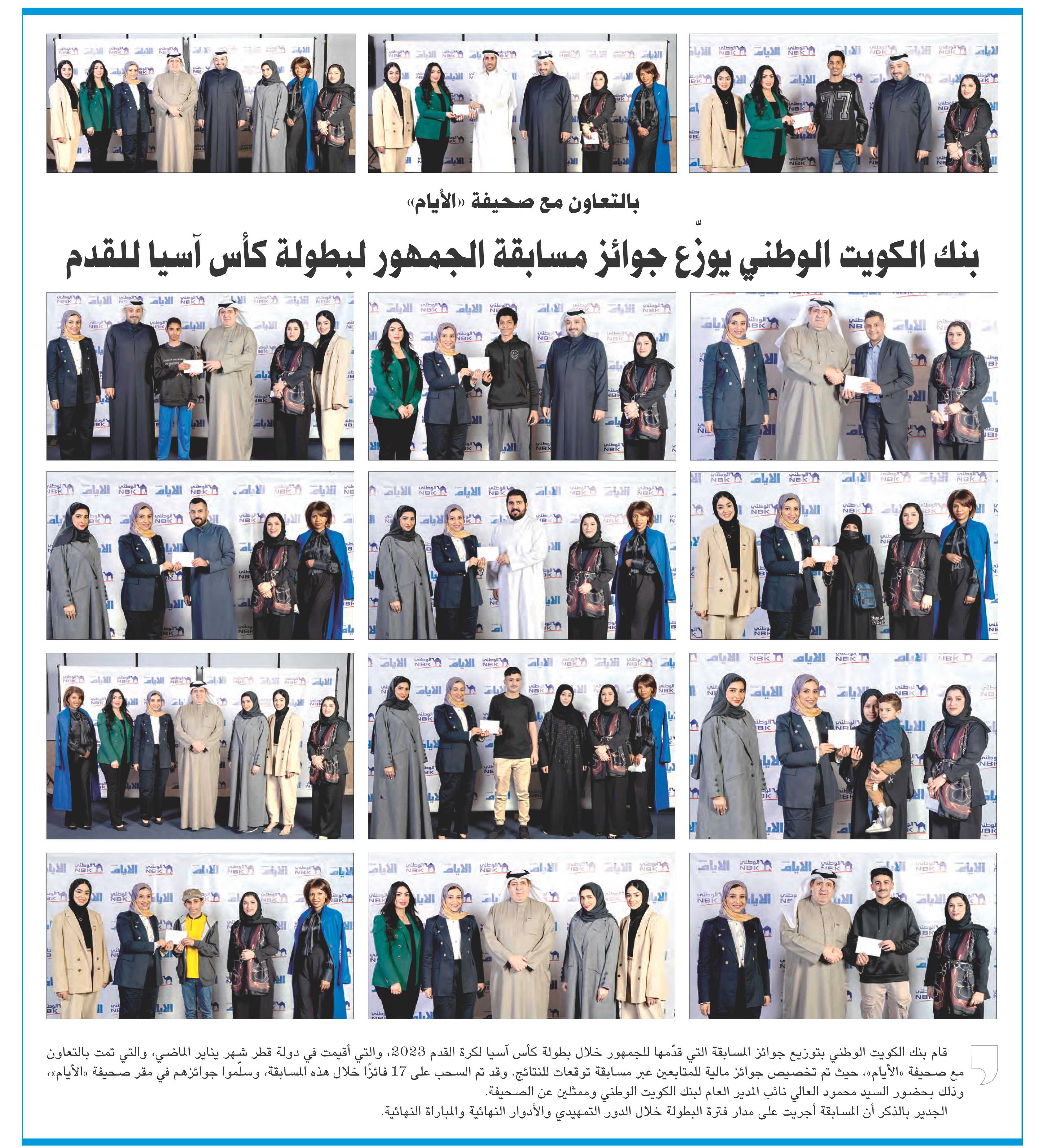 بالتعاون مع صحيفة «الأيام»

بنك الكويت الوطني يوزّع جوائز مسابقة الجمهور لبطولة كأس آسيا للقدم

قام بنك الكويت الوطني بتوزيع جوائز المسابقة التي قدّمها للجمهور خلال بطولة كأس آسيا لكرة القدم 2023، والتي أقيمت في دولة قطر شهر يناير الماضي، والتي تمت بالتعاون مع صحيفة «الأيام»، حيث تم تخصيص جوائز مالية للمتابعين عبر مسابقة توقعات للنتائج. وقد تم السحب على 17 فائزًا خلال هذه المسابقة، وسلّموا جوائزهم في مقر صحيفة «الأيام»، وذلك بحضور السيد محمود العالي نائب المدير العام لبنك الكويت الوطني وممثلين عن الصحيفة.
الجدير بالذكر أن المسابقة أجريت على مدار فترة البطولة خلال الدور التمهيدي والأدوار النهائية والمباراة النهائية.